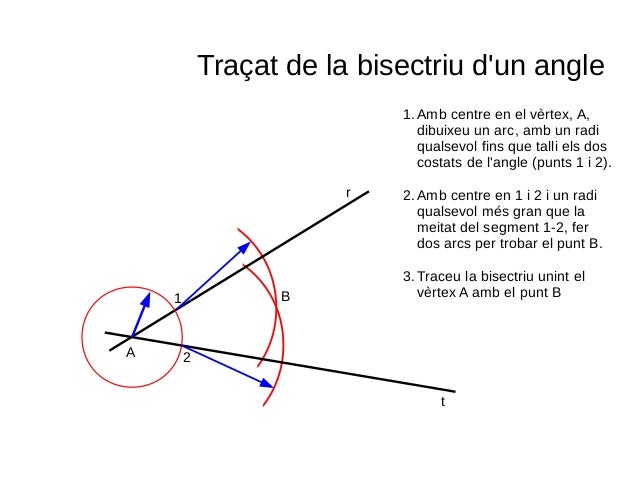 Traçat de la bisectriu d'un angle

1. Amb centre en el vèrtex, A, dibuixeu un arc, amb un radi qualsevol fins que talli els dos costats de l'angle (punts 1 i 2).

2. Amb centre en 1 i 2 i un radi qualsevol més gran que la meitat del segment 1-2, fer dos arcs per trobar el punt B.

3. Traceu la bisectriu unint el vèrtex A amb el punt B

r
1
B
A
2
t